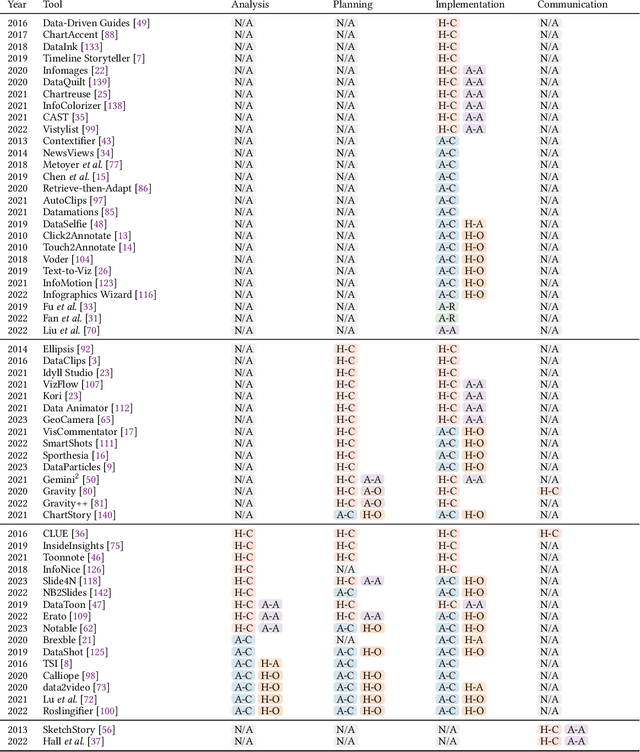 | Year | Tool | Analysis | Planning | Implementation | Communication |
|---|---|---|---|---|---|
| 2016 | Data-Driven Guides [49] | N/A | N/A | H-C | N/A |
| 2017 | ChartAccent [88] | N/A | N/A | H-C | N/A |
| 2018 | DataInk [133] | N/A | N/A | H-C | N/A |
| 2019 | Timeline Storyteller [7] | N/A | N/A | H-C | N/A |
| 2020 | Infomages [22] | N/A | N/A | H-C A-A | N/A |
| 2020 | DataQuilt [139] | N/A | N/A | H-C A-A | N/A |
| 2021 | Chartreuse [25] | N/A | N/A | H-C A-A | N/A |
| 2021 | InfoColorizer [138] | N/A | N/A | H-C A-A | N/A |
| 2021 | CAST [35] | N/A | N/A | H-C A-A | N/A |
| 2022 | Vistylist [99] | N/A | N/A | H-C A-A | N/A |
| 2013 | Contextifier [43] | N/A | N/A | A-C | N/A |
| 2014 | NewsViews [34] | N/A | N/A | A-C | N/A |
| 2018 | Metoyer et al. [77] | N/A | N/A | A-C | N/A |
| 2019 | Chen et al. [15] | N/A | N/A | A-C | N/A |
| 2020 | Retrieve-then-Adapt [86] | N/A | N/A | A-C | N/A |
| 2021 | AutoClips [97] | N/A | N/A | A-C | N/A |
| 2021 | Datamations [85] | N/A | N/A | A-C | N/A |
| 2019 | DataSelfie [48] | N/A | N/A | A-C H-A | N/A |
| 2010 | Click2Annotate [13] | N/A | N/A | A-C H-O | N/A |
| 2010 | Touch2Annotate [14] | N/A | N/A | A-C H-O | N/A |
| 2018 | Voder [104] | N/A | N/A | A-C H-O | N/A |
| 2019 | Text-to-Viz [26] | N/A | N/A | A-C H-O | N/A |
| 2021 | InfoMotion [123] | N/A | N/A | A-C H-O | N/A |
| 2022 | Infographics Wizard [116] | N/A | N/A | A-C H-O | N/A |
| 2019 | Fu et al. [33] | N/A | N/A | A-R | N/A |
| 2022 | Fan et al. [31] | N/A | N/A | A-R | N/A |
| 2022 | Liu et al. [70] | N/A | N/A | A-A | N/A |
| 2014 | Ellipsis [92] | N/A | H-C | H-C | N/A |
| 2016 | DataClips [3] | N/A | H-C | H-C | N/A |
| 2021 | Idyll Studio [23] | N/A | H-C | H-C | N/A |
| 2021 | VizFlow [107] | N/A | H-C | H-C A-A | N/A |
| 2021 | Kori [23] | N/A | H-C | H-C A-A | N/A |
| 2021 | Data Animator [112] | N/A | H-C | H-C A-A | N/A |
| 2023 | GeoCamera [65] | N/A | H-C | H-C A-A | N/A |
| 2021 | VisCommentator [17] | N/A | H-C | A-C H-O | N/A |
| 2022 | SmartShots [111] | N/A | H-C | A-C H-O | N/A |
| 2022 | Sporthesia [16] | N/A | H-C | A-C H-O | N/A |
| 2023 | DataParticles [9] | N/A | H-C | A-C H-O | N/A |
| 2021 | Gemini$^2$ [50] | N/A | H-C A-A | H-C A-A | N/A |
| 2020 | Gravity [80] | N/A | H-C A-O | H-C | H-C |
| 2022 | Gravity++ [81] | N/A | H-C A-O | H-C | N/A |
| 2021 | ChartStory [140] | N/A | A-C H-O | A-C H-O | N/A |
| 2016 | CLUE [36] | H-C | H-C | H-C | H-C |
| 2019 | InsideInsights [75] | H-C | H-C | H-C | N/A |
| 2021 | Toonnote [46] | H-C | H-C | H-C | N/A |
| 2018 | InfoNice [126] | H-C | N/A | H-C | N/A |
| 2023 | Slide4N [118] | H-C | H-C A-A | A-C H-O | N/A |
| 2022 | NB2Slides [142] | H-C | A-C | A-C H-O | N/A |
| 2019 | DataToon [47] | H-C A-A | H-C | H-C A-A | N/A |
| 2022 | Erato [109] | H-C A-A | H-C A-A | A-C H-O | N/A |
| 2023 | Notable [62] | H-C A-A | A-C H-O | A-C H-O | N/A |
| 2020 | Brexble [21] | A-C | N/A | A-C H-A | N/A |
| 2019 | DataShot [125] | A-C | A-C H-O | A-C H-O | N/A |
| 2016 | TSI [8] | A-C H-A | A-C | A-C | N/A |
| 2020 | Calliope [98] | A-C H-O | A-C H-O | A-C | N/A |
| 2020 | data2video [73] | A-C H-O | A-C H-O | A-C H-A | N/A |
| 2021 | Lu et al. [72] | A-C H-O | A-C H-O | A-C H-O | N/A |
| 2022 | Roslingifier [100] | A-C H-O | A-C H-O | A-C H-O | N/A |
| 2013 | SketchStory [56] | N/A | N/A | N/A | H-C A-A |
| 2022 | Hall et al. [37] | N/A | N/A | N/A | H-C A-A |